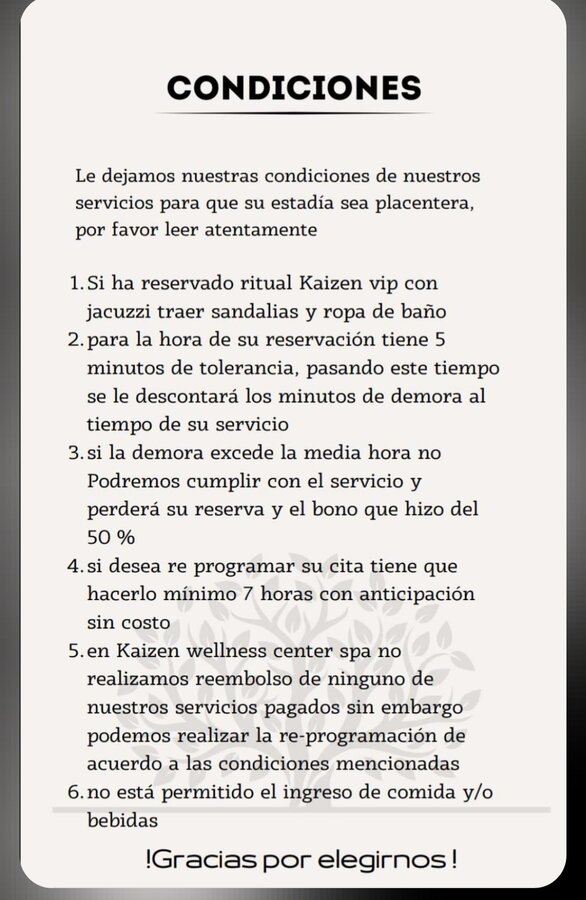 CONDICIONES

Le dejamos nuestras condiciones de nuestros servicios para que su estadía sea placentera, por favor leer atentamente

1. Si ha reservado ritual Kaizen vip con jacuzzi traer sandalias y ropa de baño
2. para la hora de su reservación tiene 5 minutos de tolerancia, pasando este tiempo se le descontará los minutos de demora al tiempo de su servicio
3. si la demora excede la media hora no Podremos cumplir con el servicio y perderá su reserva y el bono que hizo del 50 %
4. si desea re programar su cita tiene que hacerlo mínimo 7 horas con anticipación sin costo
5. en Kaizen wellness center spa no realizamos reembolso de ninguno de nuestros servicios pagados sin embargo podemos realizar la re-programación de acuerdo a las condiciones mencionadas
6. no está permitido el ingreso de comida y/o bebidas

!Gracias por elegirnos !